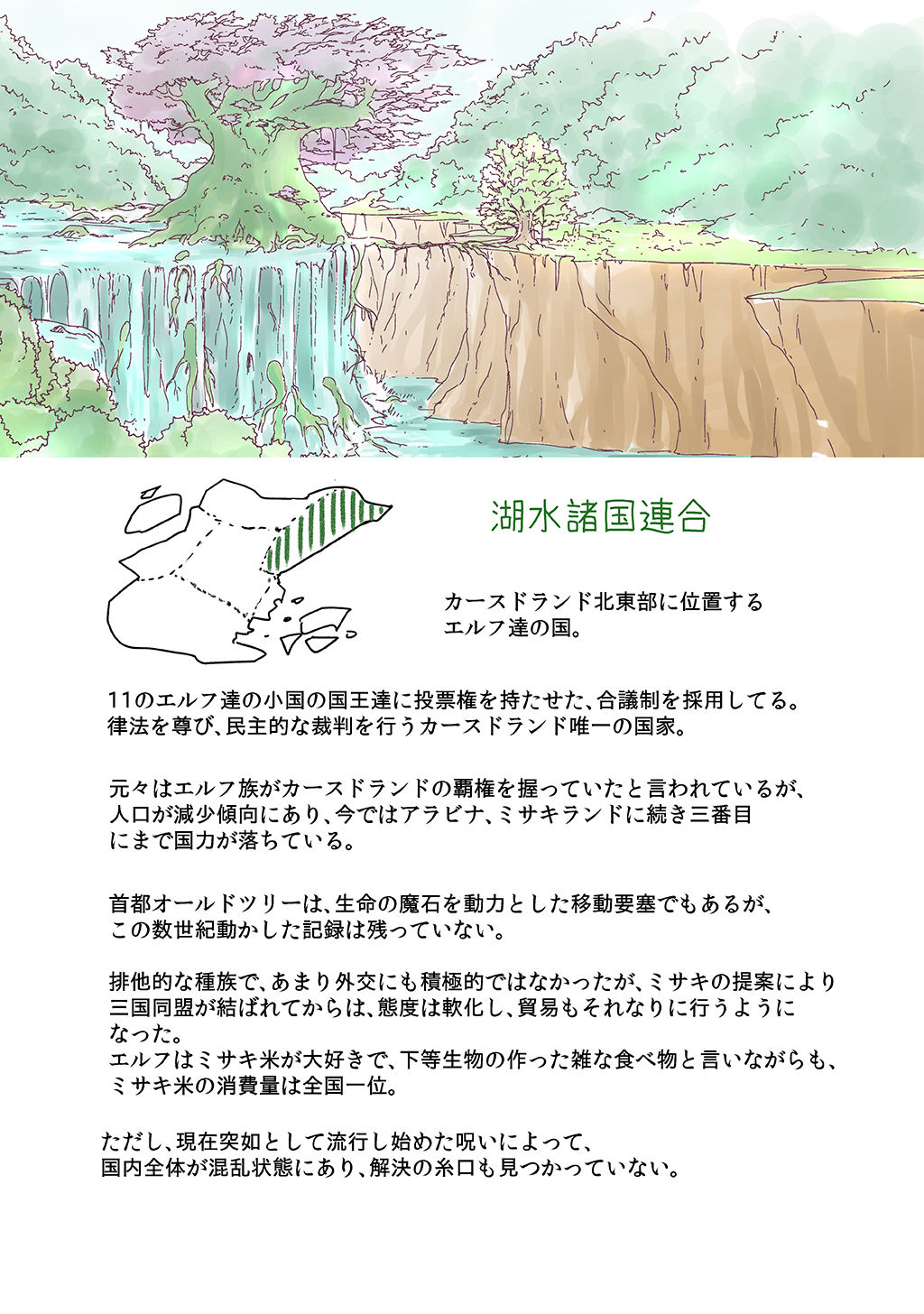 湖水諸国連合

カースドランド北東部に位置するエルフ達の国。

11のエルフ達の小国の国王達に投票権を持たせた、合議制を採用してる。律法を尊び、民主的な裁判を行うカースドランド唯一の国家。

元々はエルフ族がカースドランドの覇権を握っていたと言われているが、人口が減少傾向にあり、今ではアラビナ、ミサキランドに続き三番目にまで国力が落ちている。

首都オールドツリーは、生命の魔石を動力とした移動要塞でもあるが、この数世紀動かした記録は残っていない。

排他的な種族で、あまり外交にも積極的ではなかったが、ミサキの提案により三国同盟が結ばれてからは、態度は軟化し、貿易もそれなりに行うようになった。
エルフはミサキ米が大好きで、下等生物の作った雑な食べ物と言いながらも、ミサキ米の消費量は全国一位。

ただし、現在突如として流行し始めた呪いによって、国内全体が混乱状態にあり、解決の糸口も見つかっていない。